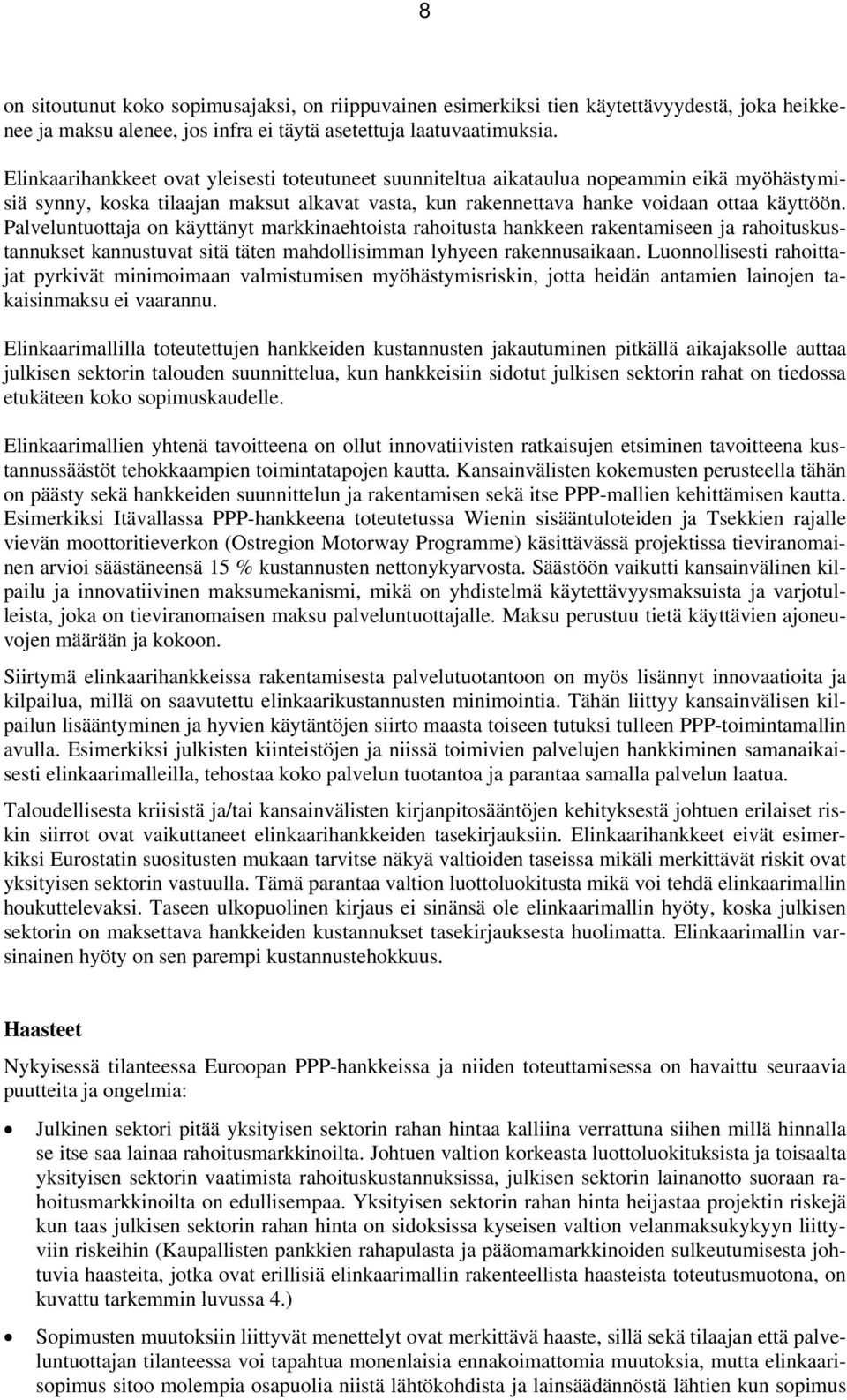 8

on sitoutunut koko sopimusajaksi, on riippuvainen esimerkiksi tien käytettävyydestä, joka heikkenee ja maksu alenee, jos infra ei täytä asetettuja laatuvaatimuksia.

Elinkaarihankkeet ovat yleisesti toteutuneet suunniteltua aikataulua nopeammin eikä myöhästymisiä synny, koska tilaajan maksut alkavat vasta, kun rakennettava hanke voidaan ottaa käyttöön. Palveluntuottaja on käyttänyt markkinaehtoista rahoitusta hankkeen rakentamiseen ja rahoituskustannukset kannustuvat sitä täten mahdollisimman lyhyeen rakennusaikaan. Luonnollisesti rahoittajat pyrkivät minimoimaan valmistumisen myöhästymisriskin, jotta heidän antamien lainojen takaisinmaksu ei vaarannu.

Elinkaarimallilla toteutettujen hankkeiden kustannusten jakautuminen pitkällä aikajaksolle auttaa julkisen sektorin talouden suunnittelua, kun hankkeisiin sidotut julkisen sektorin rahat on tiedossa etukäteen koko sopimuskaudelle.

Elinkaarimallien yhtenä tavoitteena on ollut innovatiivisten ratkaisujen etsiminen tavoitteena kustannussäästöt tehokkaampien toimintatapojen kautta. Kansainvälisten kokemusten perusteella tähän on päästy sekä hankkeiden suunnittelun ja rakentamisen sekä itse PPP-mallien kehittämisen kautta. Esimerkiksi Itävallassa PPP-hankkeena toteutetussa Wienin sisääntuloteiden ja Tsekkien rajalle vievän moottoritieverkon (Ostregion Motorway Programme) käsittävässä projektissa tieviranomainen arvioi säästäneensä 15 % kustannusten nettonykyarvosta. Säästöön vaikutti kansainvälinen kilpailu ja innovatiivinen maksumekanismi, mikä on yhdistelmä käytettävyysmaksuista ja varjotulleista, joka on tieviranomaisen maksu palveluntuottajalle. Maksu perustuu tietä käyttävien ajoneuvojen määrään ja kokoon.

Siirtymä elinkaarihankkeissa rakentamisesta palvelutuotantoon on myös lisännyt innovaatioita ja kilpailua, millä on saavutettu elinkaarikustannusten minimointia. Tähän liittyy kansainvälisen kilpailun lisääntyminen ja hyvien käytäntöjen siirto maasta toiseen tutuksi tulleen PPP-toimintamallin avulla. Esimerkiksi julkisten kiinteistöjen ja niissä toimivien palvelujen hankkiminen samanaikaisesti elinkaarimalleilla, tehostaa koko palvelun tuotantoa ja parantaa samalla palvelun laatua.

Taloudellisesta kriisistä ja/tai kansainvälisten kirjanpitosääntöjen kehityksestä johtuen erilaiset riskin siirrot ovat vaikuttaneet elinkaarihankkeiden tasekirjauksiin. Elinkaarihankkeet eivät esimerkiksi Eurostatin suositusten mukaan tarvitse näkyä valtioiden taseissa mikäli merkittävät riskit ovat yksityisen sektorin vastuulla. Tämä parantaa valtion luottoluokitusta mikä voi tehdä elinkaarimallin houkuttelevaksi. Taseen ulkopuolinen kirjaus ei sinänsä ole elinkaarimallin hyöty, koska julkisen sektorin on maksettava hankkeiden kustannukset tasekirjauksesta huolimatta. Elinkaarimallin varsinainen hyöty on sen parempi kustannustehokkuus.

Haasteet

Nykyisessä tilanteessa Euroopan PPP-hankkeissa ja niiden toteuttamisessa on havaittu seuraavia puutteita ja ongelmia:

• Julkinen sektori pitää yksityisen sektorin rahan hintaa kalliina verrattuna siihen millä hinnalla se itse saa lainaa rahoitusmarkkinoilta. Johtuen valtion korkeasta luottoluokituksista ja toisaalta yksityisen sektorin vaatimista rahoituskustannuksissa, julkisen sektorin lainanotto suoraan rahoitusmarkkinoilta on edullisempaa. Yksityisen sektorin rahan hinta heijastaa projektin riskejä kun taas julkisen sektorin rahan hinta on sidoksissa kyseisen valtion velanmaksukykyyn liittyviin riskeihin (Kaupallisten pankkien rahapulasta ja pääomamarkkinoiden sulkeutumisesta johtuvia haasteita, jotka ovat erillisiä elinkaarimallin rakenteellista haasteista toteutusmuotona, on kuvattu tarkemmin luvussa 4.)

• Sopimusten muutoksiin liittyvät menettelyt ovat merkittävä haaste, sillä sekä tilaajan että palveluntuottajan tilanteessa voi tapahtua monenlaisia ennakoimattomia muutoksia, mutta elinkaarisopimus sitoo molempia osapuolia niistä lähtökohdista ja lainsäädännöstä lähtien kun sopimus